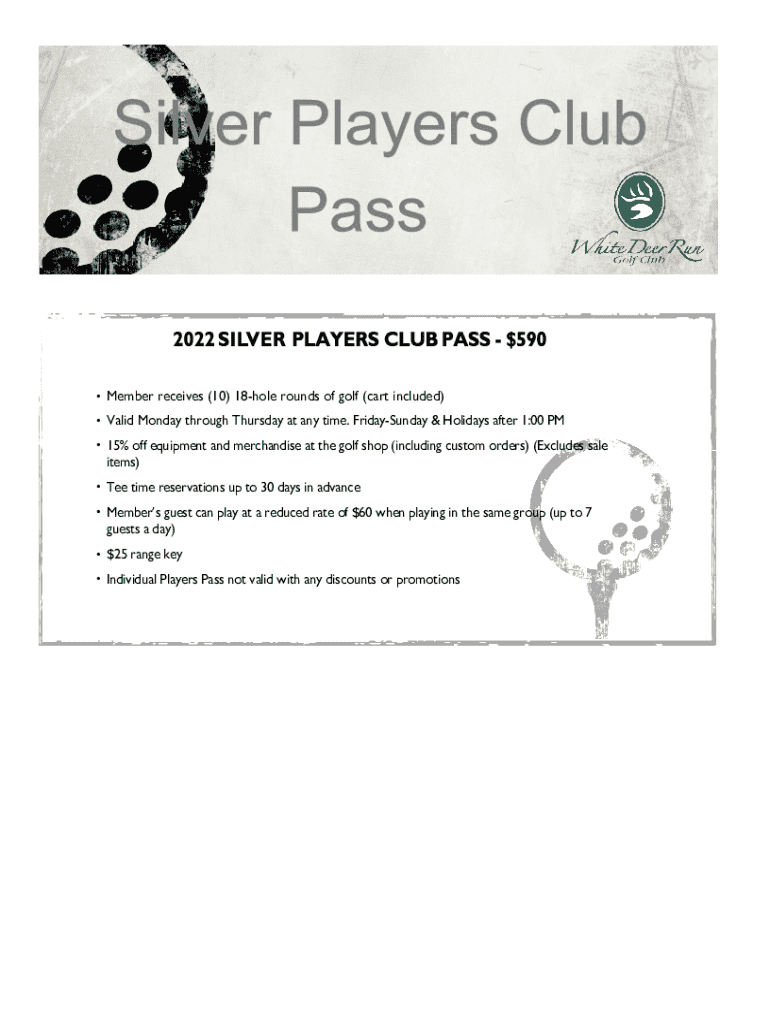 Silver Players Club Pass

White Deer Run
Golf Club

2022 SILVER PLAYERS CLUB PASS - $590

• Member receives (10) 18-hole rounds of golf (cart included)
• Valid Monday through Thursday at any time. Friday-Sunday & Holidays after 1:00 PM
• 15% off equipment and merchandise at the golf shop (including custom orders) (Excludes sale items)
• Tee time reservations up to 30 days in advance
• Member's guest can play at a reduced rate of $60 when playing in the same group (up to 7 guests a day)
• $25 range key
• Individual Players Pass not valid with any discounts or promotions